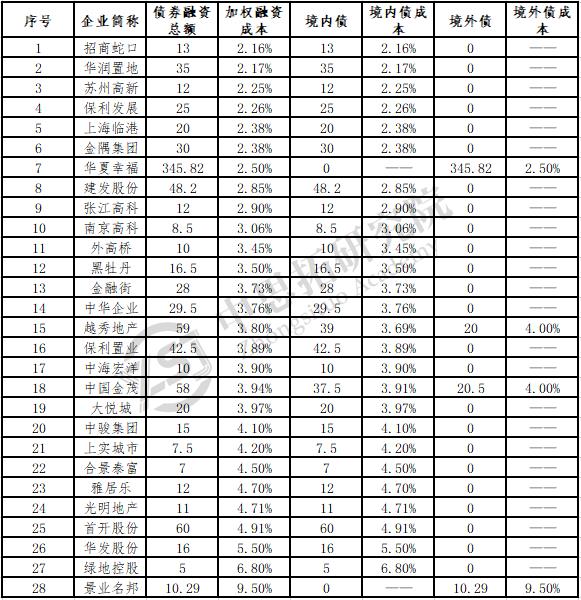 | 序号 | 企业简称 | 债券融资总额 | 加权融资成本 | 境内债 | 境内债成本 | 境外债 | 境外债成本 |
|---|---|---|---|---|---|---|---|
| 1 | 招商蛇口 | 13 | 2.16% | 13 | 2.16% | 0 | —— |
| 2 | 华润置地 | 35 | 2.17% | 35 | 2.17% | 0 | —— |
| 3 | 苏州高新 | 12 | 2.25% | 12 | 2.25% | 0 | —— |
| 4 | 保利发展 | 25 | 2.26% | 25 | 2.26% | 0 | —— |
| 5 | 上海临港 | 20 | 2.38% | 20 | 2.38% | 0 | —— |
| 6 | 金隅集团 | 30 | 2.38% | 30 | 2.38% | 0 | —— |
| 7 | 华夏幸福 | 345.82 | 2.50% | 0 | —— | 345.82 | 2.50% |
| 8 | 建发股份 | 48.2 | 2.85% | 48.2 | 2.85% | 0 | —— |
| 9 | 张江高科 | 12 | 2.90% | 12 | 2.90% | 0 | —— |
| 10 | 南京高科 | 8.5 | 3.06% | 8.5 | 3.06% | 0 | —— |
| 11 | 外高桥 | 10 | 3.45% | 10 | 3.45% | 0 | —— |
| 12 | 黑牡丹 | 16.5 | 3.50% | 16.5 | 3.50% | 0 | —— |
| 13 | 金融街 | 28 | 3.73% | 28 | 3.73% | 0 | —— |
| 14 | 中华企业 | 29.5 | 3.76% | 29.5 | 3.76% | 0 | —— |
| 15 | 越秀地产 | 59 | 3.80% | 39 | 3.69% | 20 | 4.00% |
| 16 | 保利置业 | 42.5 | 3.89% | 42.5 | 3.89% | 0 | —— |
| 17 | 中海宏洋 | 10 | 3.90% | 10 | 3.90% | 0 | —— |
| 18 | 中国金茂 | 58 | 3.94% | 37.5 | 3.91% | 20.5 | 4.00% |
| 19 | 大悦城 | 20 | 3.97% | 20 | 3.97% | 0 | —— |
| 20 | 中骏集团 | 15 | 4.10% | 15 | 4.10% | 0 | —— |
| 21 | 上实城市 | 7.5 | 4.20% | 7.5 | 4.20% | 0 | —— |
| 22 | 合景泰富 | 7 | 4.50% | 7 | 4.50% | 0 | —— |
| 23 | 雅居乐 | 12 | 4.70% | 12 | 4.70% | 0 | —— |
| 24 | 光明地产 | 11 | 4.71% | 11 | 4.71% | 0 | —— |
| 25 | 首开股份 | 60 | 4.91% | 60 | 4.91% | 0 | —— |
| 26 | 华发股份 | 16 | 5.50% | 16 | 5.50% | 0 | —— |
| 27 | 绿地控股 | 5 | 6.80% | 5 | 6.80% | 0 | —— |
| 28 | 景业名邦 | 10.29 | 9.50% | 0 | —— | 10.29 | 9.50% |

中指研究院
Zhongzhi Academy